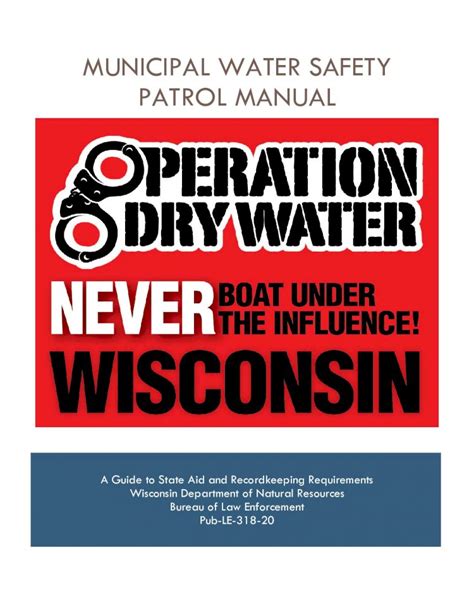 MUNICIPAL WATER SAFETY PATROL MANUAL

OPERATION DRY WATER

NEVER BOAT UNDER THE INFLUENCE!

WISCONSIN

A Guide to State Aid and Recordkeeping Requirements
Wisconsin Department of Natural Resources
Bureau of Law Enforcement
Pub-LE-318-20